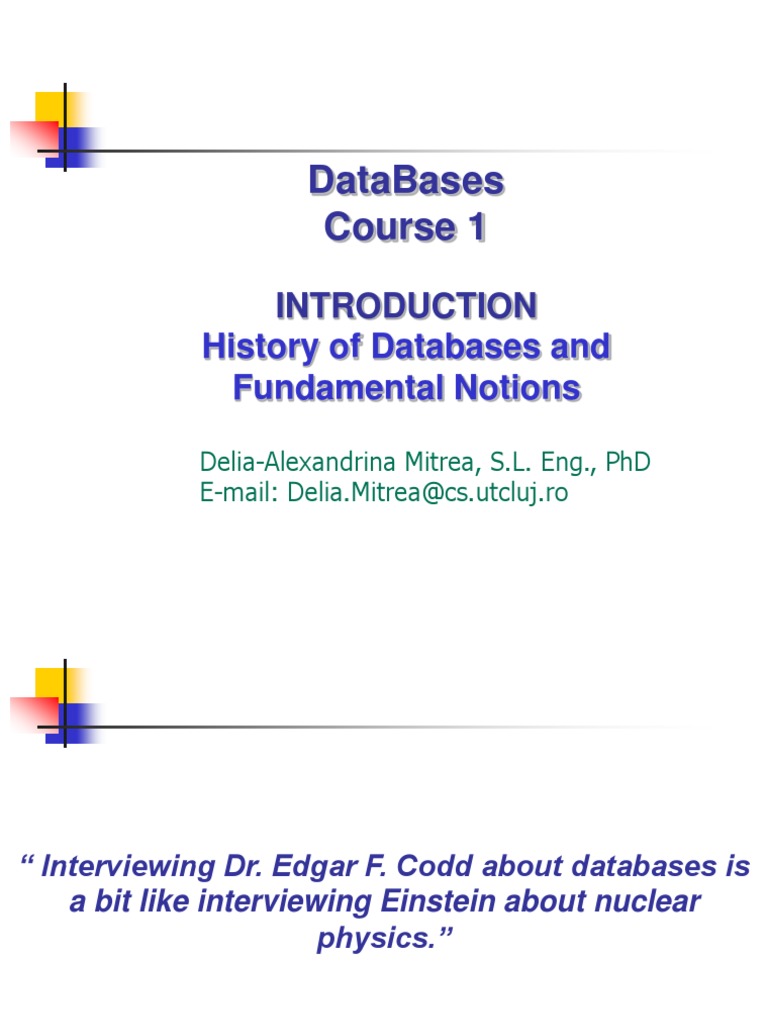 DataBases
Course 1

INTRODUCTION
History of Databases and Fundamental Notions

Delia-Alexandrina Mitrea, S.L. Eng., PhD
E-mail: Delia.Mitrea@cs.utcluj.ro

“ Interviewing Dr. Edgar F. Codd about databases is a bit like interviewing Einstein about nuclear physics.”